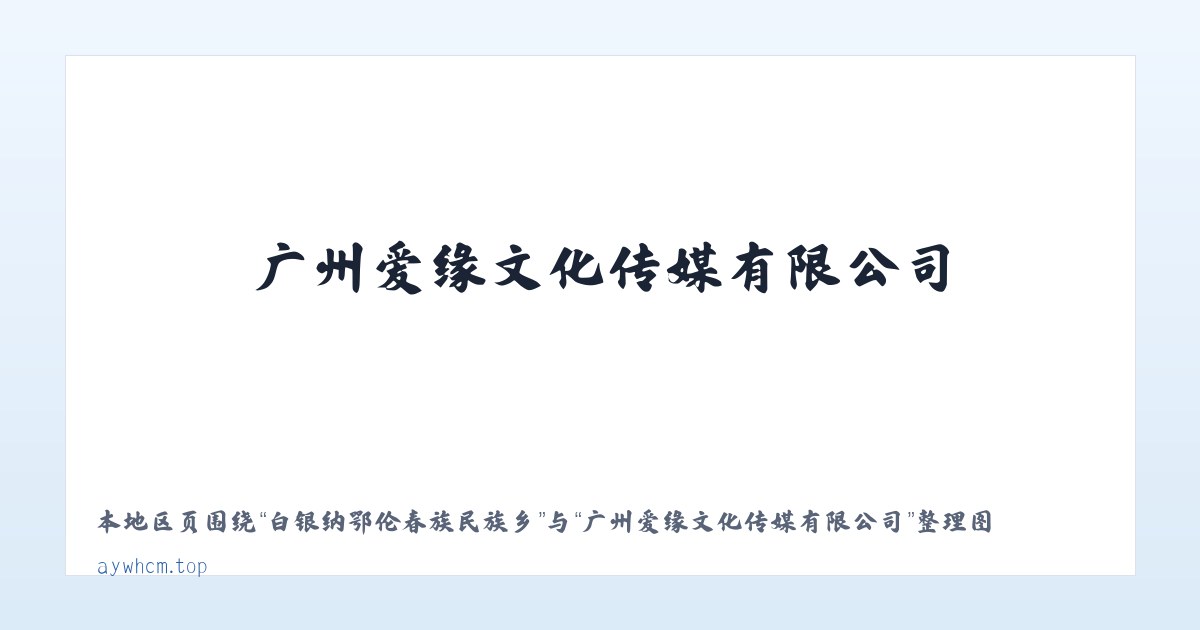 广州爱缘文化传媒有限公司

本地区页围绕“白银纳鄂伦春族民族乡”与“广州爱缘文化传媒有限公司”整理图

aywhcm.top